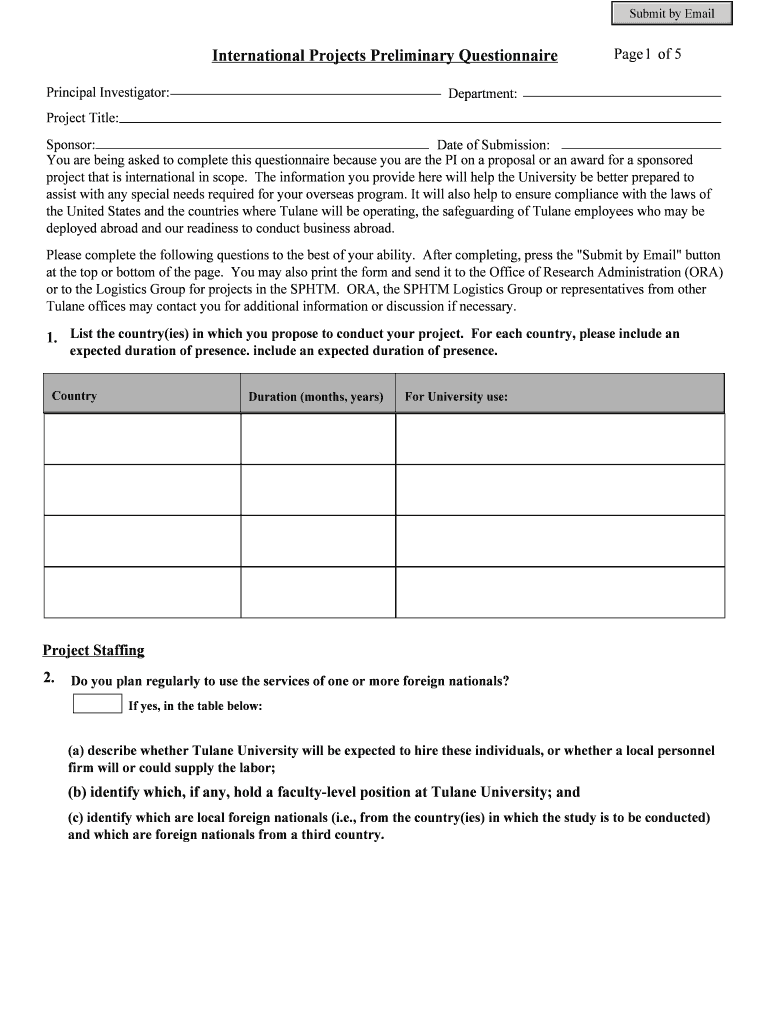 Submit by Email

International Projects Preliminary Questionnaire

Page 1 of 5

Principal Investigator:

Department:

Project Title:

Sponsor:

Date of Submission:

You are being asked to complete this questionnaire because you are the PI on a proposal or an award for a sponsored project that is international in scope. The information you provide here will help the University be better prepared to assist with any special needs required for your overseas program. It will also help to ensure compliance with the laws of the United States and the countries where Tulane will be operating, the safeguarding of Tulane employees who may be deployed abroad and our readiness to conduct business abroad.

Please complete the following questions to the best of your ability. After completing, press the "Submit by Email" button at the top or bottom of the page. You may also print the form and send it to the Office of Research Administration (ORA) or to the Logistics Group for projects in the SPHTM. ORA, the SPHTM Logistics Group or representatives from other Tulane offices may contact you for additional information or discussion if necessary.

1. List the country(ies) in which you propose to conduct your project. For each country, please include an expected duration of presence. include an expected duration of presence.

| Country | Duration (months, years) | For University use: |
|---|---|---|
| | | |
| | | |
| | | |
| | | |

Project Staffing

2. Do you plan regularly to use the services of one or more foreign nationals?

If yes, in the table below:

(a) describe whether Tulane University will be expected to hire these individuals, or whether a local personnel firm will or could supply the labor;

(b) identify which, if any, hold a faculty-level position at Tulane University; and

(c) identify which are local foreign nationals (i.e., from the country(ies) in which the study is to be conducted) and which are foreign nationals from a third country.